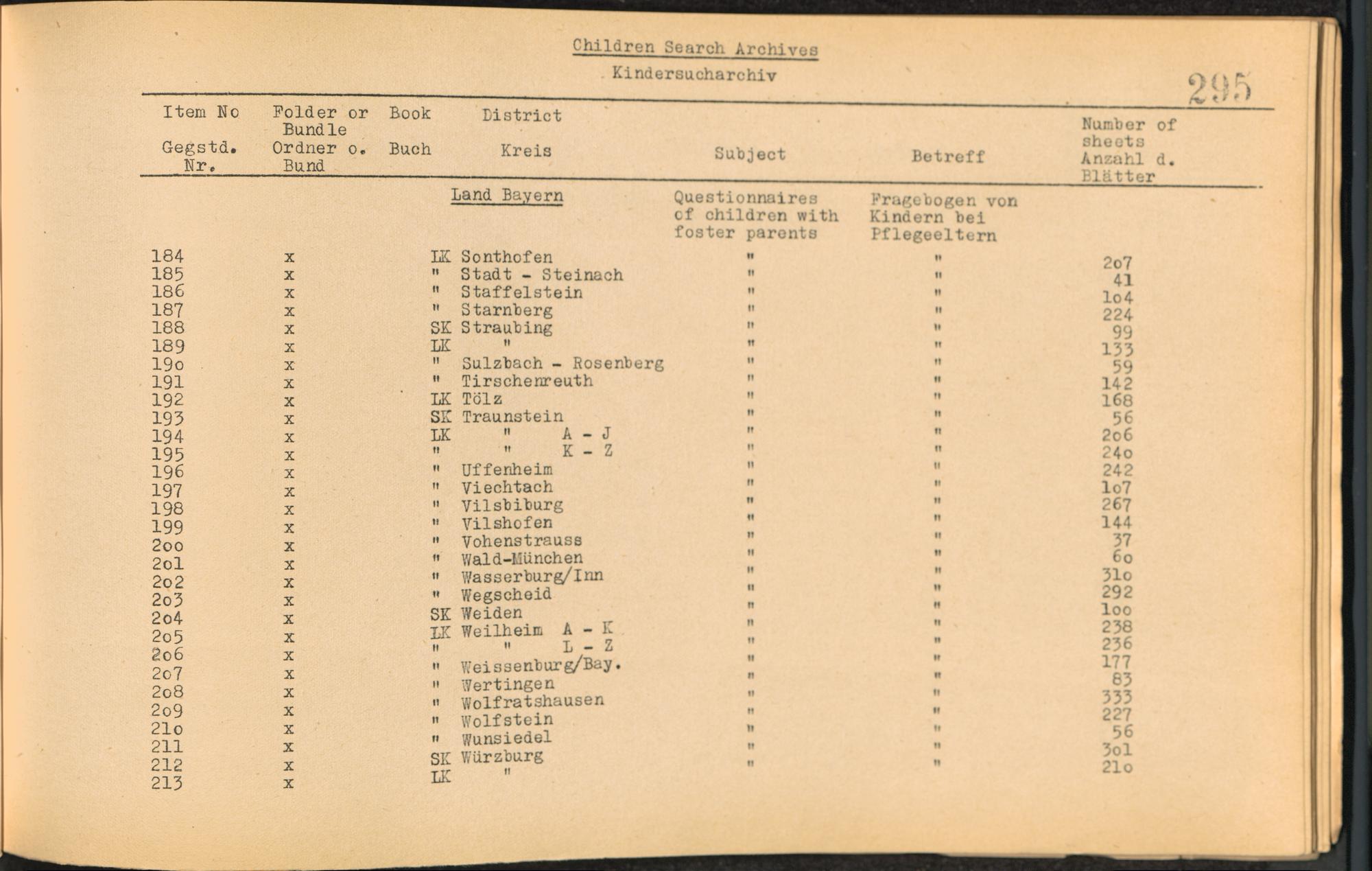 Children Search Archives

Kindersucharchiv

295

| Item No Gegstd. Nr. | Folder or Bundle Ordner o. Bund | Book Buch | District Kreis | Subject | Betreff | Number of sheets Anzahl d. Blätter |
|---|---|---|---|---|---|---|
| | | | Land Bayern | Questionnaires of children with foster parents | Fragebogen von Kindern bei Pflegeeltern | |
| 184 | x | | LK Sonthofen | " | " | 2o7 |
| 185 | x | | " Stadt - Steinach | " | " | 41 |
| 186 | x | | " Staffelstein | " | " | 1o4 |
| 187 | x | | " Starnberg | " | " | 224 |
| 188 | x | | SK Straubing | " | " | 99 |
| 189 | x | | LK " | " | " | 133 |
| 19o | x | | " Sulzbach - Rosenberg | " | " | 59 |
| 191 | x | | " Tirschenreuth | " | " | 142 |
| 192 | x | | LK Tölz | " | " | 168 |
| 193 | x | | SK Traunstein | " | " | 56 |
| 194 | x | | LK " A - J | " | " | 2o6 |
| 195 | x | | " " K - Z | " | " | 24o |
| 196 | x | | " Uffenheim | " | " | 242 |
| 197 | x | | " Viechtach | " | " | 1o7 |
| 198 | x | | " Vilsbiburg | " | " | 267 |
| 199 | x | | " Vilshofen | " | " | 144 |
| 2oo | x | | " Vohenstrauss | " | " | 37 |
| 2o1 | x | | " Wald-München | " | " | 6o |
| 2o2 | x | | " Wasserburg/Inn | " | " | 31o |
| 2o3 | x | | " Wegscheid | " | " | 292 |
| 2o4 | x | | SK Weiden | " | " | 1oo |
| 2o5 | x | | LK Weilheim A - K | " | " | 238 |
| 2o6 | x | | " " L - Z | " | " | 236 |
| 2o7 | x | | " Weissenburg/Bay. | " | " | 177 |
| 2o8 | x | | " Wertingen | " | " | 83 |
| 2o9 | x | | " Wolfratshausen | " | " | 333 |
| 21o | x | | " Wolfstein | " | " | 227 |
| 211 | x | | " Wunsiedel | " | " | 56 |
| 212 | x | | SK Würzburg | " | " | 3o1 |
| 213 | x | | LK " | " | " | 21o |